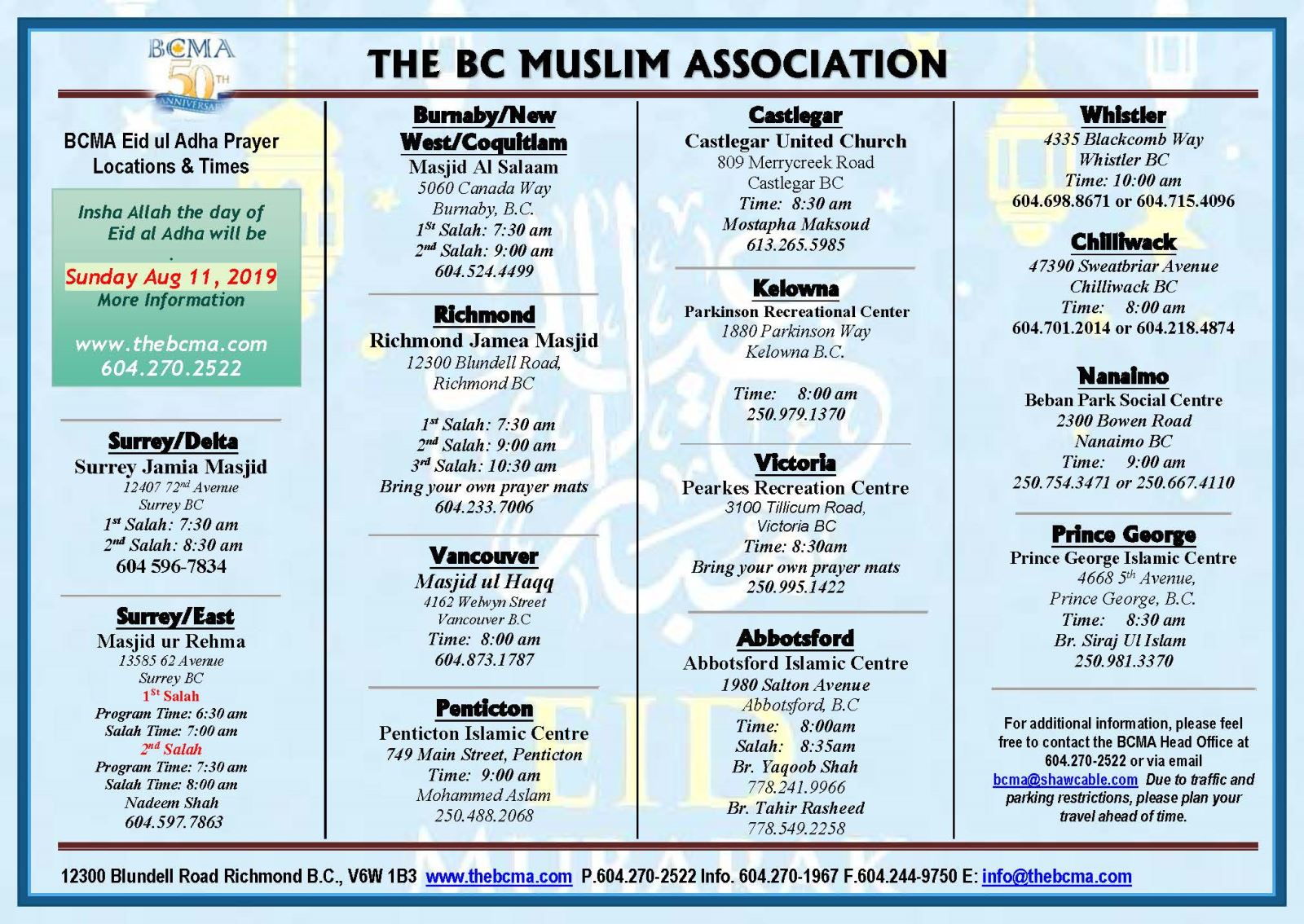 BCMA 50TH ANNIVERSARY

THE BC MUSLIM ASSOCIATION

BCMA Eid ul Adha Prayer Locations & Times

Insha Allah the day of Eid al Adha will be

.

Sunday Aug 11, 2019

More Information

www.thebcma.com
604.270.2522

Surrey/Delta
Surrey Jamia Masjid
12407 72$^{nd}$ Avenue
Surrey BC
1$^{st}$ Salah: 7:30 am
2$^{nd}$ Salah: 8:30 am
604 596-7834

Surrey/East
Masjid ur Rehma
13585 62 Avenue
Surrey BC
1$^{St}$ Salah
Program Time: 6:30 am
Salah Time: 7:00 am
2$^{nd}$ Salah
Program Time: 7:30 am
Salah Time: 8:00 am
Nadeem Shah
604.597.7863

Burnaby/New West/Coquitlam
Masjid Al Salaam
5060 Canada Way
Burnaby, B.C.
1$^{St}$ Salah: 7:30 am
2$^{nd}$ Salah: 9:00 am
604.524.4499

Richmond
Richmond Jamea Masjid
12300 Blundell Road,
Richmond BC

1$^{st}$ Salah: 7:30 am
2$^{nd}$ Salah: 9:00 am
3$^{rd}$ Salah: 10:30 am
Bring your own prayer mats
604.233.7006

Vancouver
Masjid ul Haqq
4162 Welwyn Street
Vancouver B.C
Time: 8:00 am
604.873.1787

Penticton
Penticton Islamic Centre
749 Main Street, Penticton
Time: 9:00 am
Mohammed Aslam
250.488.2068

Castlegar
Castlegar United Church
809 Merrycreek Road
Castlegar BC
Time: 8:30 am
Mostapha Maksoud
613.265.5985

Kelowna
Parkinson Recreational Center
1880 Parkinson Way
Kelowna B.C.

Time: 8:00 am
250.979.1370

Victoria
Pearkes Recreation Centre
3100 Tillicum Road,
Victoria BC
Time: 8:30am
Bring your own prayer mats
250.995.1422

Abbotsford
Abbotsford Islamic Centre
1980 Salton Avenue
Abbotsford, B.C
Time: 8:00am
Salah: 8:35am
Br. Yaqoob Shah
778.241.9966
Br. Tahir Rasheed
778.549.2258

Whistler
4335 Blackcomb Way
Whistler BC
Time: 10:00 am
604.698.8671 or 604.715.4096

Chilliwack
47390 Sweatbriar Avenue
Chilliwack BC
Time: 8:00 am
604.701.2014 or 604.218.4874

Nanaimo
Beban Park Social Centre
2300 Bowen Road
Nanaimo BC
Time: 9:00 am
250.754.3471 or 250.667.4110

Prince George
Prince George Islamic Centre
4668 5$^{th}$ Avenue,
Prince George, B.C.
Time: 8:30 am
Br. Siraj Ul Islam
250.981.3370

For additional information, please feel free to contact the BCMA Head Office at 604.270-2522 or via email bcma@shawcable.com Due to traffic and parking restrictions, please plan your travel ahead of time.

EID MUBARAK

12300 Blundell Road Richmond B.C., V6W 1B3 www.thebcma.com P.604.270-2522 Info. 604.270-1967 F.604.244-9750 E: info@thebcma.com